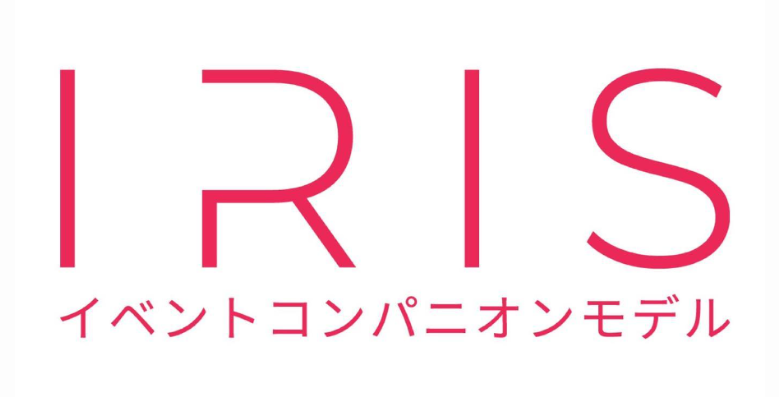 IRIS
イベントコンパニオンモデル